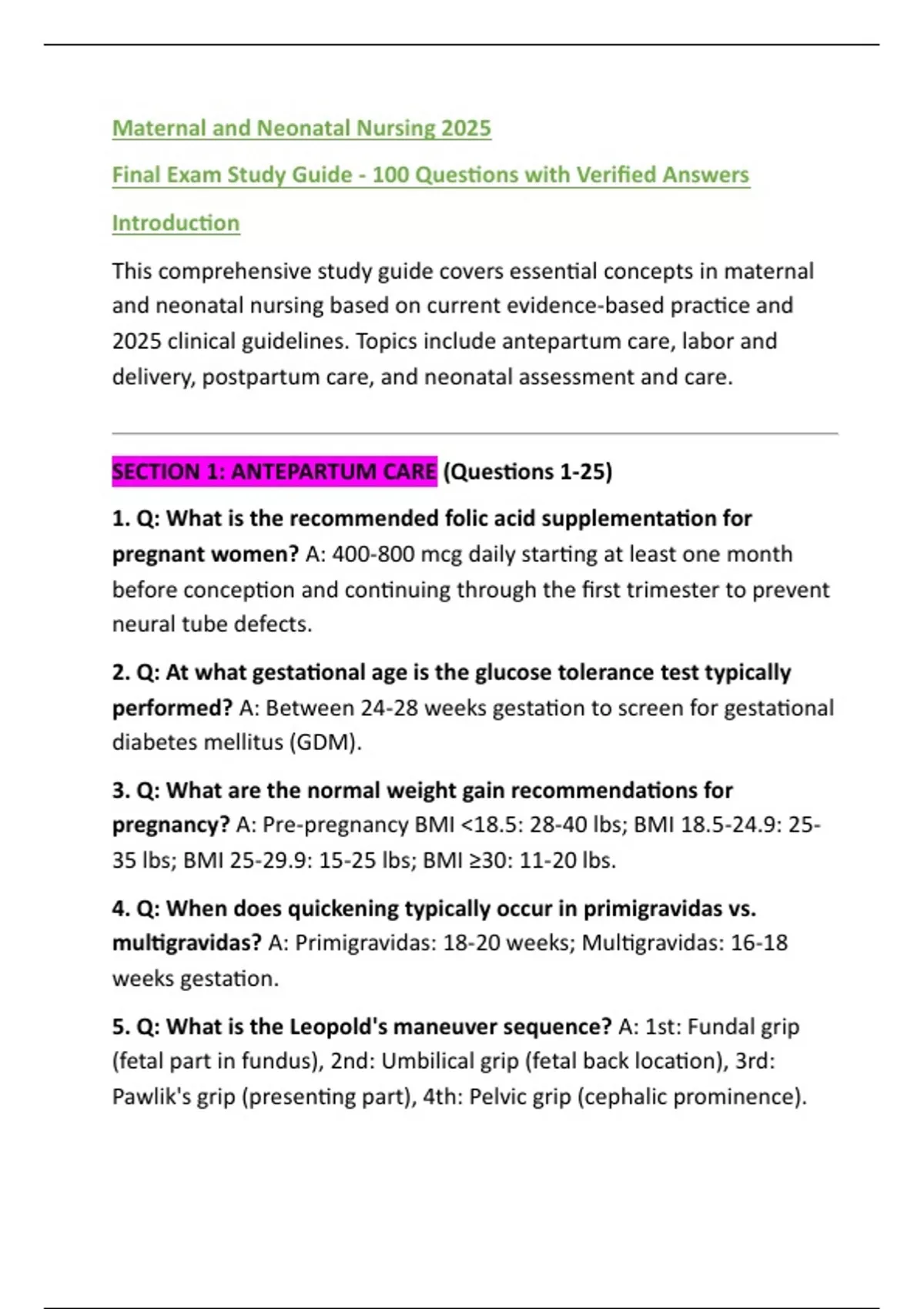 Maternal and Neonatal Nursing 2025

Final Exam Study Guide - 100 Questions with Verified Answers

Introduction

This comprehensive study guide covers essential concepts in maternal and neonatal nursing based on current evidence-based practice and 2025 clinical guidelines. Topics include antepartum care, labor and delivery, postpartum care, and neonatal assessment and care.

SECTION 1: ANTEPARTUM CARE (Questions 1-25)

1. Q: What is the recommended folic acid supplementation for pregnant women? A: 400-800 mcg daily starting at least one month before conception and continuing through the first trimester to prevent neural tube defects.

2. Q: At what gestational age is the glucose tolerance test typically performed? A: Between 24-28 weeks gestation to screen for gestational diabetes mellitus (GDM).

3. Q: What are the normal weight gain recommendations for pregnancy? A: Pre-pregnancy BMI <18.5: 28-40 lbs; BMI 18.5-24.9: 25-35 lbs; BMI 25-29.9: 15-25 lbs; BMI ≥30: 11-20 lbs.

4. Q: When does quickening typically occur in primigravidas vs. multigravidas? A: Primigravidas: 18-20 weeks; Multigravidas: 16-18 weeks gestation.

5. Q: What is the Leopold's maneuver sequence? A: 1st: Fundal grip (fetal part in fundus), 2nd: Umbilical grip (fetal back location), 3rd: Pawlik's grip (presenting part), 4th: Pelvic grip (cephalic prominence).